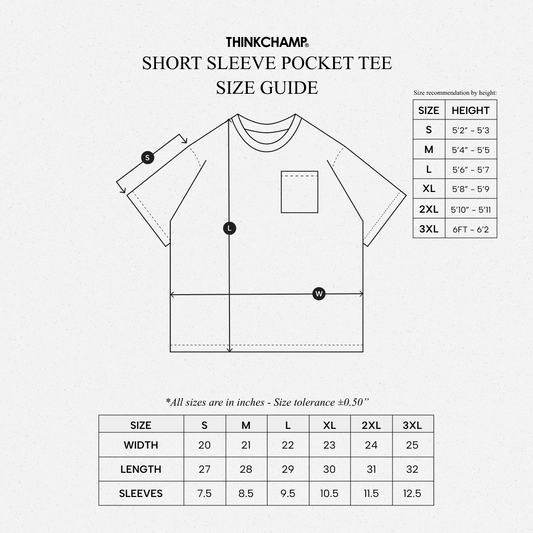 THINKCHAMP®
SHORT SLEEVE POCKET TEE
SIZE GUIDE

Size recommendation by height:

| SIZE | HEIGHT |
|---|---|
| S | 5'2" - 5'3 |
| M | 5'4" - 5'5 |
| L | 5'6" - 5'7 |
| XL | 5'8" - 5'9 |
| 2XL | 5'10" - 5'11 |
| 3XL | 6FT - 6'2 |

S

L

W

*All sizes are in inches - Size tolerance ±0.50"

| SIZE | S | M | L | XL | 2XL | 3XL |
|---|---|---|---|---|---|---|
| WIDTH | 20 | 21 | 22 | 23 | 24 | 25 |
| LENGTH | 27 | 28 | 29 | 30 | 31 | 32 |
| SLEEVES | 7.5 | 8.5 | 9.5 | 10.5 | 11.5 | 12.5 |